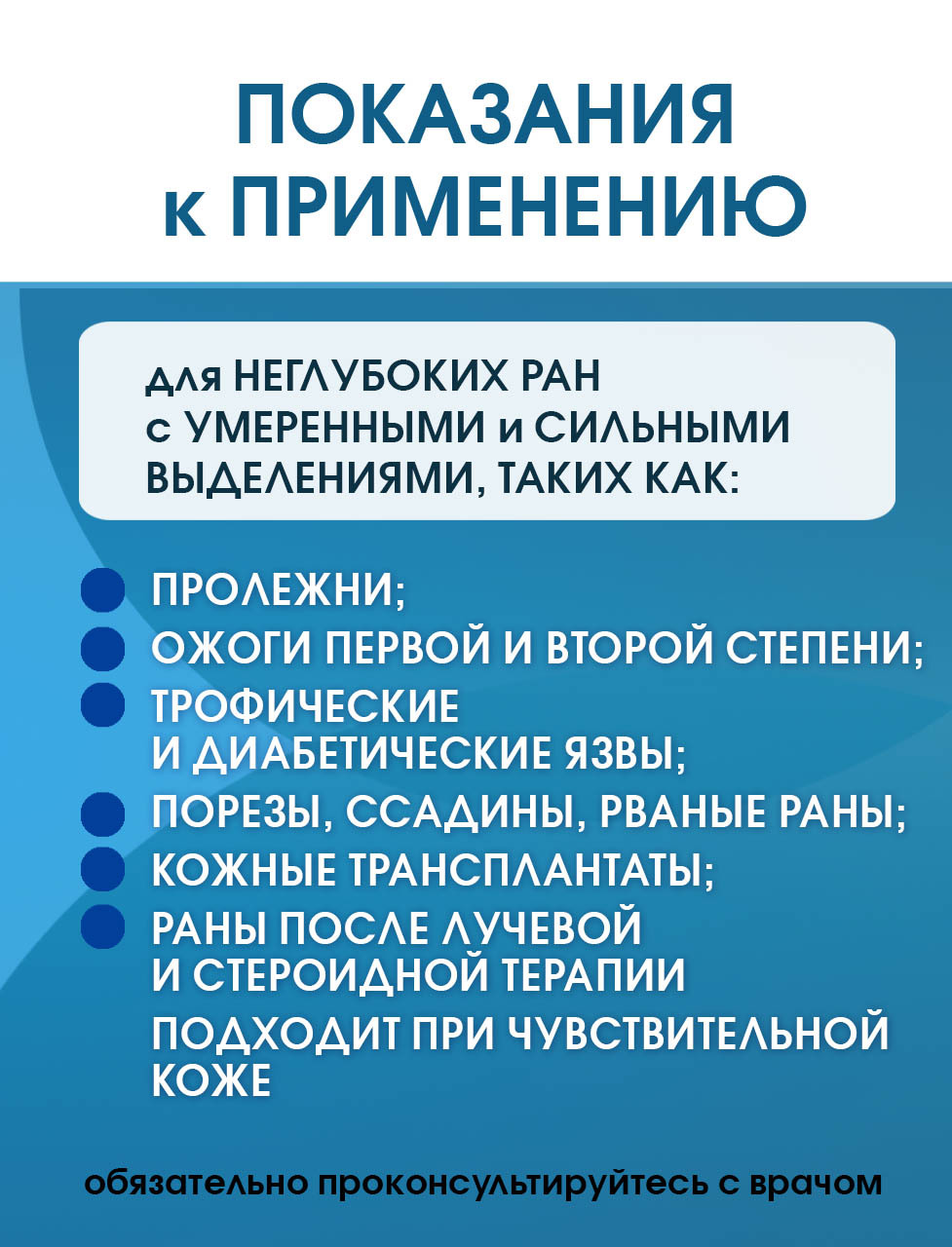 ПОКАЗАНИЯ к ПРИМЕНЕНИЮ

для НЕГЛУБОКИХ РАН с УМЕРЕННЫМИ и СИЛЬНЫМИ ВЫДЕЛЕНИЯМИ, ТАКИХ КАК:

ПРОЛЕЖНИ;
ОЖОГИ ПЕРВОЙ И ВТОРОЙ СТЕПЕНИ;
ТРОФИЧЕСКИЕ И ДИАБЕТИЧЕСКИЕ ЯЗВЫ;
ПОРЕЗЫ, ССАДИНЫ, РВАНЫЕ РАНЫ;
КОЖНЫЕ ТРАНСПЛАНТАТЫ;
РАНЫ ПОСЛЕ ЛУЧЕВОЙ И СТЕРОИДНОЙ ТЕРАПИИ
ПОДХОДИТ ПРИ ЧУВСТВИТЕЛЬНОЙ КОЖЕ

обязательно проконсультируйтесь с врачом